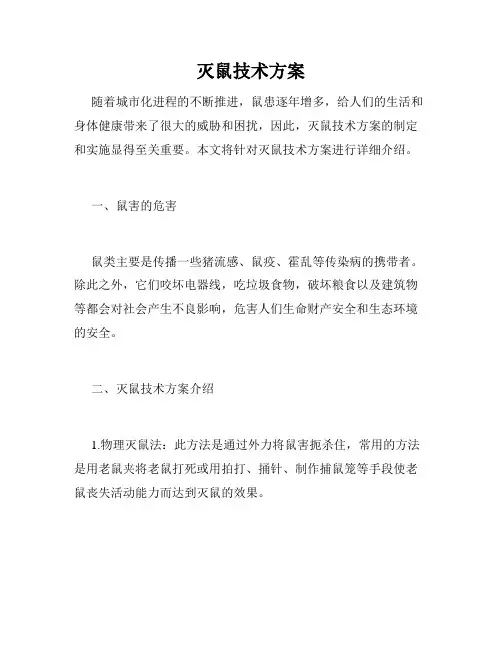 灭鼠技术方案

随着城市化进程的不断推进，鼠患逐年增多，给人们的生活和身体健康带来了很大的威胁和困扰，因此，灭鼠技术方案的制定和实施显得至关重要。本文将针对灭鼠技术方案进行详细介绍。

一、鼠害的危害

鼠类主要是传播一些猪流感、鼠疫、霍乱等传染病的携带者。除此之外，它们咬坏电器线，吃垃圾食物，破坏粮食以及建筑物等都会对社会产生不良影响，危害人们生命财产安全和生态环境的安全。

二、灭鼠技术方案介绍

1.物理灭鼠法：此方法是通过外力将鼠害扼杀住，常用的方法是用老鼠夹将老鼠打死或用拍打、捅针、制作捕鼠笼等手段使老鼠丧失活动能力而达到灭鼠的效果。